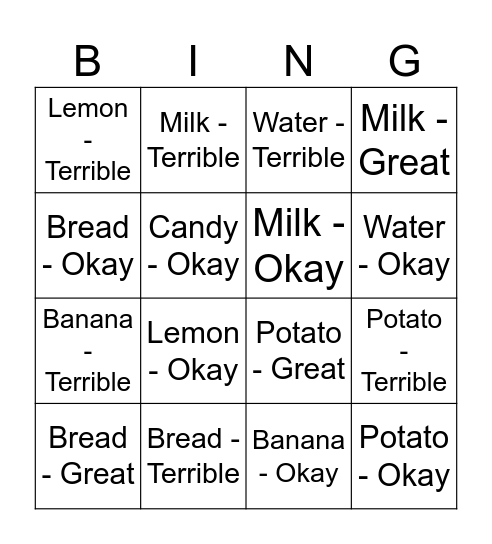 | B | I | N | G |
|---|---|---|---|
| Lemon - Terrible | Milk - Terrible | Water - Terrible | Milk - Great |
| Bread - Okay | Candy - Okay | Milk - Okay | Water - Okay |
| Banana - Terrible | Lemon - Okay | Potato - Great | Potato - Terrible |
| Bread - Great | Bread - Terrible | Banana - Okay | Potato - Okay |